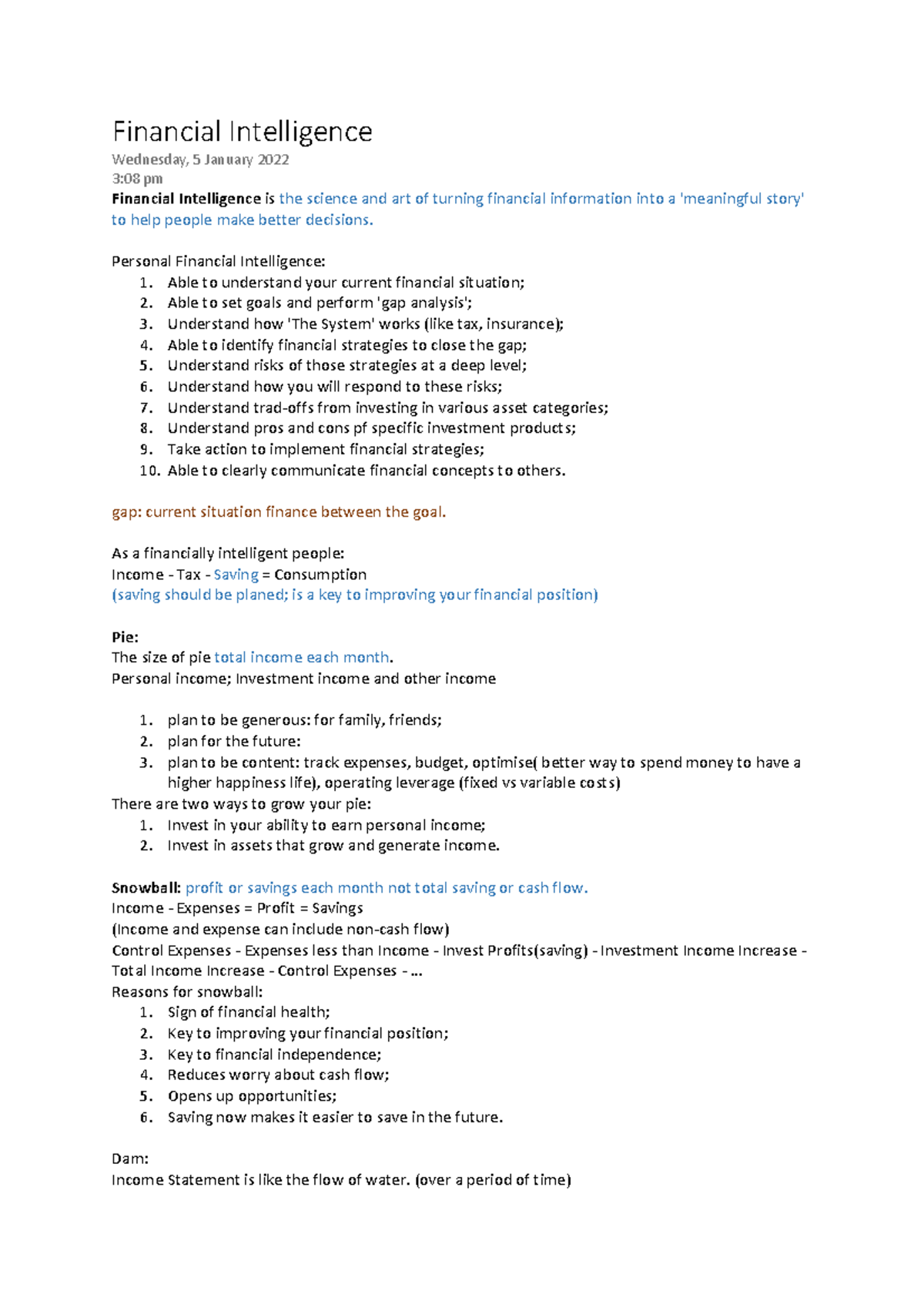 Financial Intelligence

Wednesday, 5 January 2022
3:08 pm

Financial Intelligence is the science and art of turning financial information into a 'meaningful story' to help people make better decisions.

Personal Financial Intelligence:
1. Able to understand your current financial situation;
2. Able to set goals and perform 'gap analysis';
3. Understand how 'The System' works (like tax, insurance);
4. Able to identify financial strategies to close the gap;
5. Understand risks of those strategies at a deep level;
6. Understand how you will respond to these risks;
7. Understand trad-offs from investing in various asset categories;
8. Understand pros and cons pf specific investment products;
9. Take action to implement financial strategies;
10. Able to clearly communicate financial concepts to others.

gap: current situation finance between the goal.

As a financially intelligent people:
Income - Tax - Saving = Consumption
(saving should be planed; is a key to improving your financial position)

Pie:
The size of pie total income each month.
Personal income; Investment income and other income

1. plan to be generous: for family, friends;
2. plan for the future:
3. plan to be content: track expenses, budget, optimise( better way to spend money to have a higher happiness life), operating leverage (fixed vs variable costs)

There are two ways to grow your pie:
1. Invest in your ability to earn personal income;
2. Invest in assets that grow and generate income.

Snowball: profit or savings each month not total saving or cash flow.
Income - Expenses = Profit = Savings
(Income and expense can include non-cash flow)
Control Expenses - Expenses less than Income - Invest Profits(saving) - Investment Income Increase - Total Income Increase - Control Expenses - ...
Reasons for snowball:
1. Sign of financial health;
2. Key to improving your financial position;
3. Key to financial independence;
4. Reduces worry about cash flow;
5. Opens up opportunities;
6. Saving now makes it easier to save in the future.

Dam:
Income Statement is like the flow of water. (over a period of time)